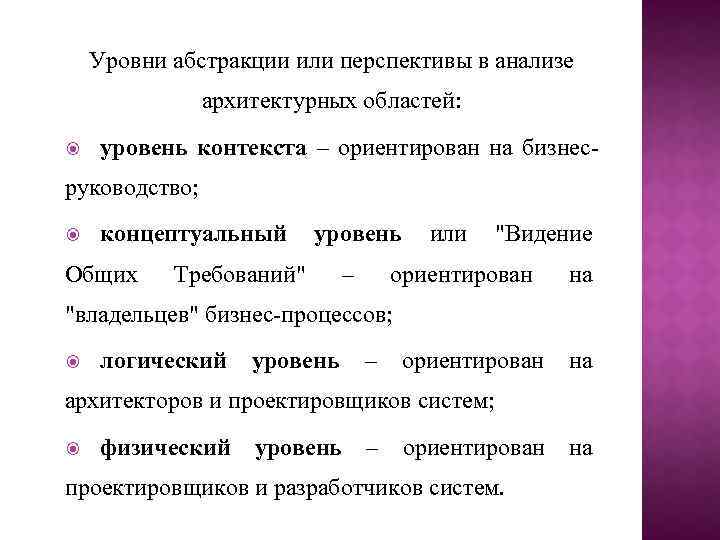 Уровни абстракции или перспективы в анализе архитектурных областей:

уровень контекста – ориентирован на бизнес-руководство;

концептуальный уровень или "Видение Общих Требований" – ориентирован на "владельцев" бизнес-процессов;

логический уровень – ориентирован на архитекторов и проектировщиков систем;

физический уровень – ориентирован на проектировщиков и разработчиков систем.